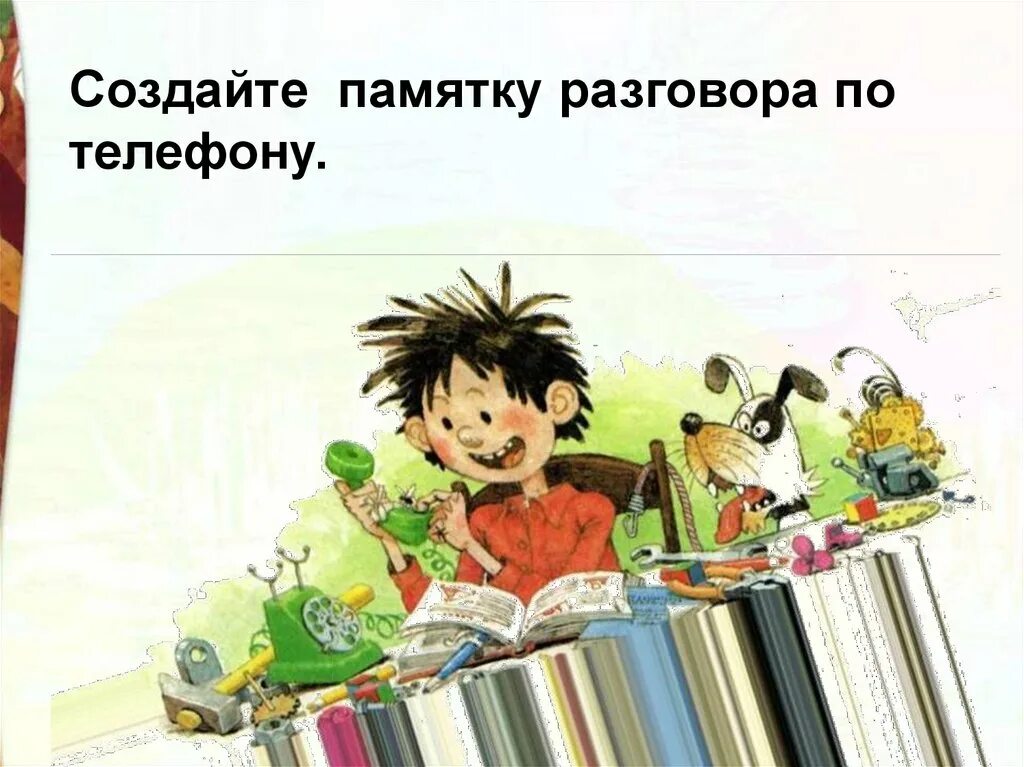 Создайте памятку разговора по телефону.